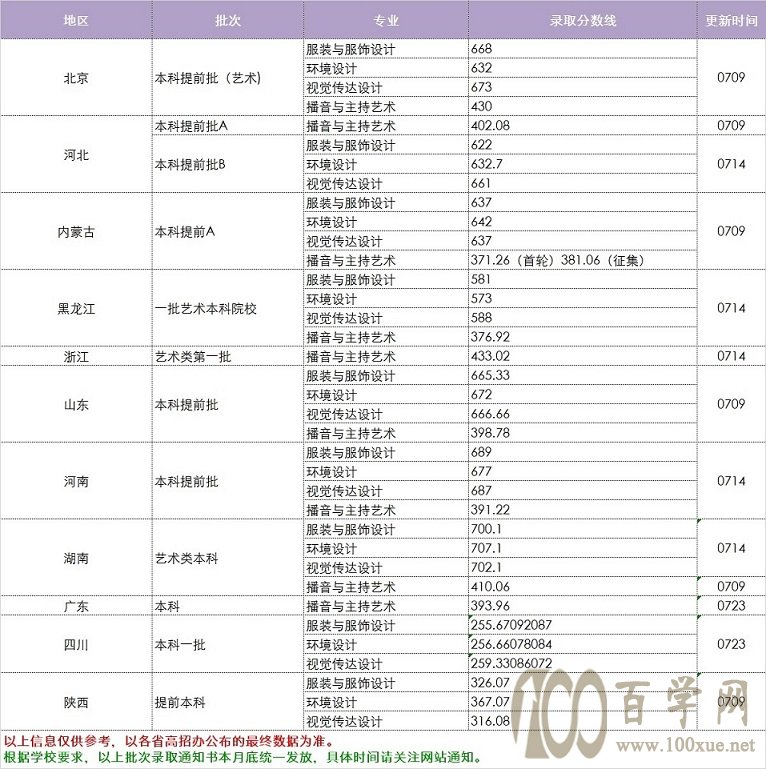 | 地区 | 批次 | 专业 | 录取分数线 | 更新时间 |
|---|---|---|---|---|
| 北京 | 本科提前批（艺术） | 服装与服饰设计 | 668 | 0709 |
| | | 环境设计 | 632 | |
| | | 视觉传达设计 | 673 | |
| | | 播音与主持艺术 | 430 | |
| 河北 | 本科提前批A | 播音与主持艺术 | 402.08 | 0709 |
| | 本科提前批B | 服装与服饰设计 | 622 | 0714 |
| | | 环境设计 | 632.7 | |
| | | 视觉传达设计 | 661 | |
| 内蒙古 | 本科提前A | 服装与服饰设计 | 637 | 0709 |
| | | 环境设计 | 642 | |
| | | 视觉传达设计 | 637 | |
| | | 播音与主持艺术 | 371.26（首轮）381.06（征集） | |
| 黑龙江 | 一批艺术本科院校 | 服装与服饰设计 | 581 | 0714 |
| | | 环境设计 | 573 | |
| | | 视觉传达设计 | 588 | |
| | | 播音与主持艺术 | 376.92 | |
| 浙江 | 艺术类第一批 | 播音与主持艺术 | 433.02 | 0714 |
| 山东 | 本科提前批 | 服装与服饰设计 | 665.33 | 0709 |
| | | 环境设计 | 672 | |
| | | 视觉传达设计 | 666.66 | |
| | | 播音与主持艺术 | 398.78 | |
| 河南 | 本科提前批 | 服装与服饰设计 | 689 | 0714 |
| | | 环境设计 | 677 | |
| | | 视觉传达设计 | 687 | |
| | | 播音与主持艺术 | 391.22 | |
| 湖南 | 艺术类本科 | 服装与服饰设计 | 700.1 | 0714 |
| | | 环境设计 | 707.1 | |
| | | 视觉传达设计 | 702.1 | |
| | | 播音与主持艺术 | 410.06 | 0709 |
| 广东 | 本科 | 播音与主持艺术 | 393.96 | 0723 |
| 四川 | 本科一批 | 服装与服饰设计 | 255.67092087 | 0723 |
| | | 环境设计 | 256.66078084 | |
| | | 视觉传达设计 | 259.33086072 | |
| 陕西 | 提前本科 | 服装与服饰设计 | 326.07 | 0709 |
| | | 环境设计 | 367.07 | |
| | | 视觉传达设计 | 316.08 | |

以上信息仅供参考，以各省高招办公布的最终数据为准。
根据学校要求，以上批次录取通知书本月底统一发放，具体时间请关注网站通知。

100 百学网
www.100xue.net